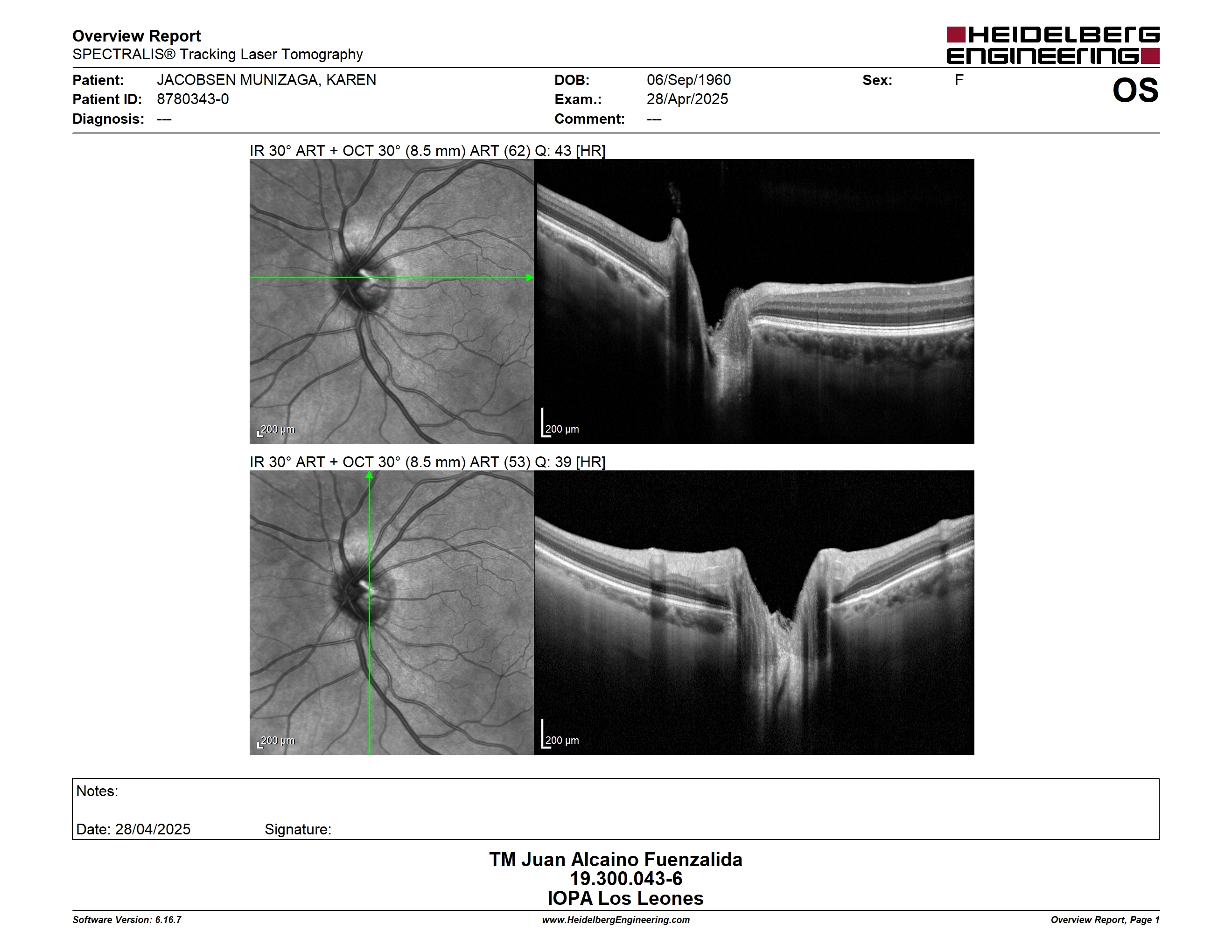 Overview Report
SPECTRALIS® Tracking Laser Tomography

HEIDELBERG ENGINEERING

Patient: JACOBSEN MUNIZAGA, KAREN
Patient ID: 8780343-0
Diagnosis: ---

DOB: 06/Sep/1960
Exam.: 28/Apr/2025
Comment: ---

Sex: F

OS

IR 30° ART + OCT 30° (8.5 mm) ART (62) Q: 43 [HR]

200 µm

200 µm

IR 30° ART + OCT 30° (8.5 mm) ART (53) Q: 39 [HR]

200 µm

200 µm

Notes:

Date: 28/04/2025 Signature:

TM Juan Alcaino Fuenzalida
19.300.043-6
IOPA Los Leones

Software Version: 6.16.7
www.HeidelbergEngineering.com
Overview Report, Page 1